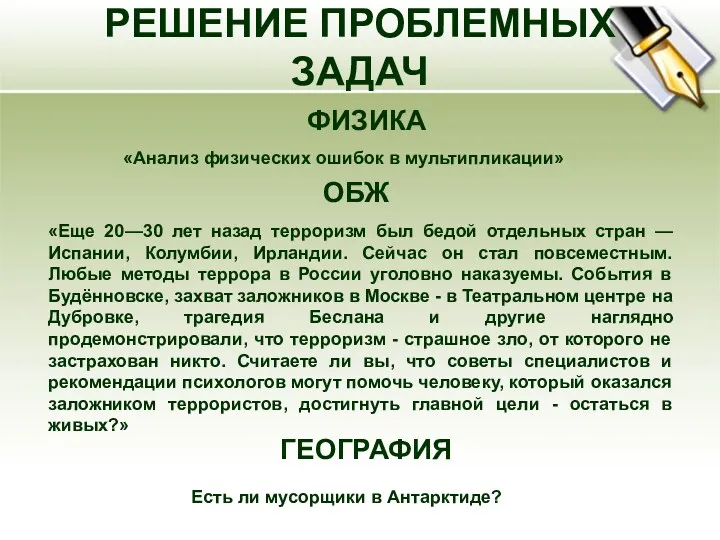 РЕШЕНИЕ ПРОБЛЕМНЫХ ЗАДАЧ

ФИЗИКА

«Анализ физических ошибок в мультипликации»

ОБЖ

«Еще 20—30 лет назад терроризм был бедой отдельных стран — Испании, Колумбии, Ирландии. Сейчас он стал повсеместным. Любые методы террора в России уголовно наказуемы. События в Будённовске, захват заложников в Москве - в Театральном центре на Дубровке, трагедия Беслана и другие наглядно продемонстрировали, что терроризм - страшное зло, от которого не застрахован никто. Считаете ли вы, что советы специалистов и рекомендации психологов могут помочь человеку, который оказался заложником террористов, достигнуть главной цели - остаться в живых?»

ГЕОГРАФИЯ

Есть ли мусорщики в Антарктиде?